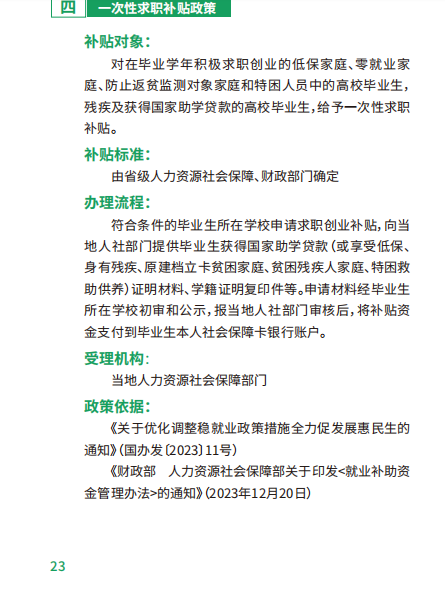 四 一次性求职补贴政策

补贴对象：

对在毕业学年积极求职创业的低保家庭、零就业家庭、防止返贫监测对象家庭和特困人员中的高校毕业生，残疾及获得国家助学贷款的高校毕业生，给予一次性求职补贴。

补贴标准：

由省级人力资源社会保障、财政部门确定

办理流程：

符合条件的毕业生所在学校申请求职创业补贴，向当地人社部门提供毕业生获得国家助学贷款（或享受低保、身有残疾、原建档立卡贫困家庭、贫困残疾人家庭、特困救助供养）证明材料、学籍证明复印件等。申请材料经毕业生所在学校初审和公示，报当地人社部门审核后，将补贴资金支付到毕业生本人社会保障卡银行账户。

受理机构：

当地人力资源社会保障部门

政策依据：

《关于优化调整稳就业政策措施全力促发展惠民生的通知》（国办发〔2023〕11号）

《财政部 人力资源社会保障部关于印发<就业补助资金管理办法>的通知》（2023年12月20日）

23